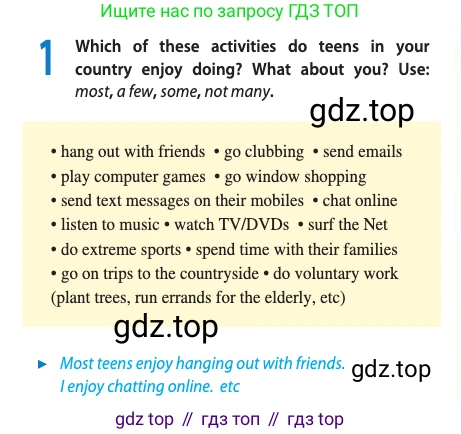 Ищите нас по запросу ГДЗ ТОП

1 Which of these activities do teens in your country enjoy doing? What about you? Use: most, a few, some, not many.

• hang out with friends • go clubbing • send emails
• play computer games • go window shopping
• send text messages on their mobiles • chat online
• listen to music • watch TV/DVDs • surf the Net
• do extreme sports • spend time with their families
• go on trips to the countryside • do voluntary work (plant trees, run errands for the elderly, etc)

► Most teens enjoy hanging out with friends.
I enjoy chatting online. etc

gdz top // гдз топ // гдз top

gdz.top